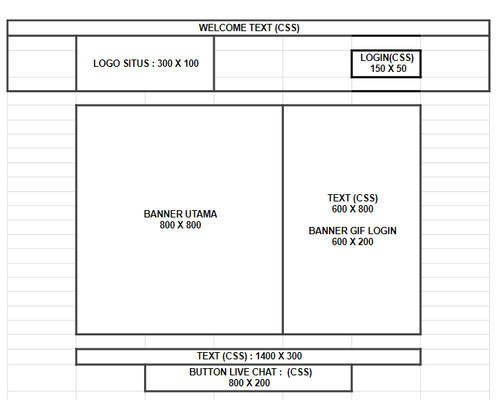 WELCOME TEXT (CSS)

LOGO SITUS : 300 X 100

LOGIN(CSS)
150 X 50

BANNER UTAMA
800 X 800

TEXT (CSS)
600 X 800

BANNER GIF LOGIN
600 X 200

TEXT (CSS) : 1400 X 300

BUTTON LIVE CHAT : (CSS)
800 X 200